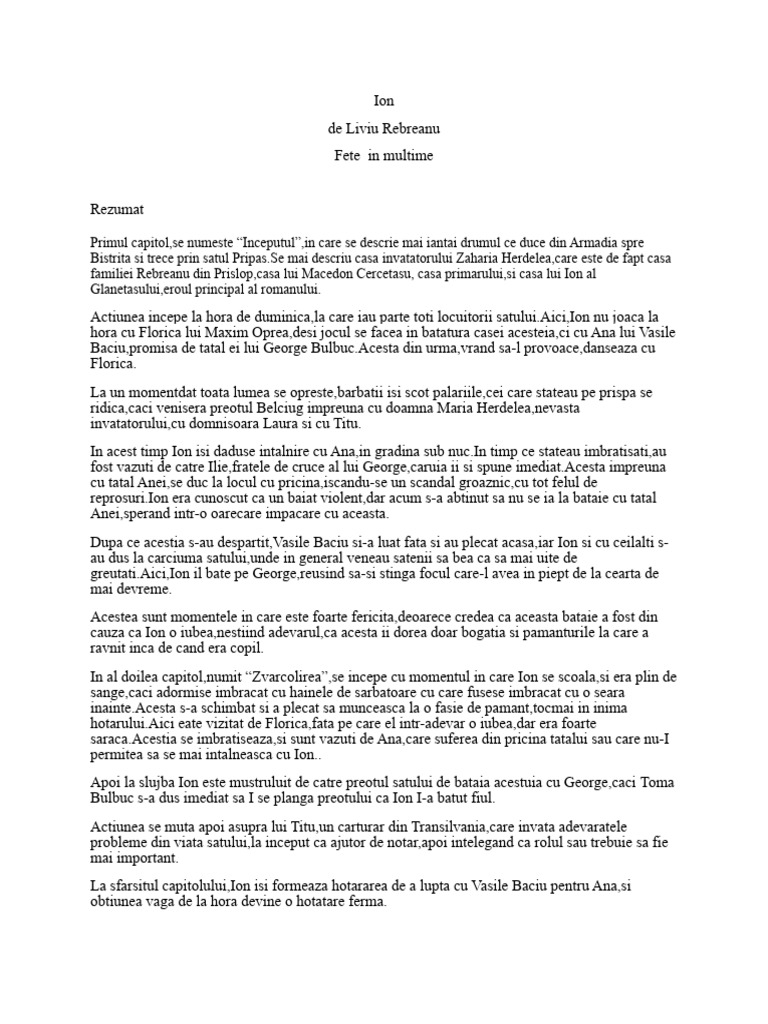 Ion

de Liviu Rebreanu

Fete in multime

Rezumat

Primul capitol,se numeste “Inceputul”,in care se descrie mai iantai drumul ce duce din Armadia spre Bistrita si trece prin satul Pripas.Se mai descriu casa invatatorului Zaharia Herdelea,care este de fapt casa familiei Rebreanu din Prislop,casa lui Macedon Cercetasu, casa primarului,si casa lui Ion al Glanetasului,eroul principal al romanului.

Actiunea incepe la hora de duminica,la care iau parte toti locuitorii satului.Aici,Ion nu joaca la hora cu Florica lui Maxim Oprea,desi jocul se facea in batatura casei acesteia,ci cu Ana lui Vasile Baciu,promisa de tatal ei lui George Bulbuc.Acesta din urma,vrand sa-l provoace,danseaza cu Florica.

La un momentdat toata lumea se opreste,barbatii isi scot palariile,cei care stateau pe prispa se ridica,caci venisera preotul Belciug impreuna cu doamna Maria Herdelea,nevasta invatatorului,cu domnisoara Laura si cu Titu.

In acest timp Ion isi daduse intalnire cu Ana,in gradina sub nuc.In timp ce stateau imbratisati,au fost vazuti de catre Ilie,fratele de cruce al lui George,caruia ii si spune imediat.Acesta impreuna cu tatal Anei,se duc la locul cu pricina,iscandu-se un scandal groaznic,cu tot felul de reprosuri.Ion era cunoscut ca un baiat violent,dar acum s-a abtinut sa nu se ia la bataie cu tatal Anei,sperand intr-o oarecare impacare cu aceasta.

Dupa ce acestia s-au despartit,Vasile Baciu si-a luat fata si au plecat acasa,iar Ion si cu ceilalti s-au dus la carciuma satului,unde in general veneau satenii sa bea ca sa mai uite de greutati.Aici,Ion il bate pe George,reusind sa-si stinga focul care-l avea in piept de la cearta de mai devreme.

Acestea sunt momentele in care este foarte fericita,deoarece credea ca aceasta bataie a fost din cauza ca Ion o iubea,nestiind adevarul,ca acesta ii dorea doar bogatia si pamanturile la care a ravnit inca de cand era copil.

In al doilea capitol,numit “Zvarcolirea”,se incepe cu momentul in care Ion se scoala,si era plin de sange,caci adormise imbracat cu hainele de sarbatoare cu care fusese imbracat cu o seara inainte.Acesta s-a schimbat si a plecat sa munceasca la o fasie de pamant,tocmai in inima hotarului.Aici eate vizitat de Florica,fata pe care el intr-adevar o iubea,dar era foarte saraca.Acestia se imbratiseaza,si sunt vazuti de Ana,care suferea din pricina tatalui sau care nu-I permitea sa se mai intalneasca cu Ion..

Apoi la slujba Ion este mustruluit de catre preotul satului de bataia acestuia cu George,caci Toma Bulbuc s-a dus imediat sa I se planga preotului ca Ion I-a batut fiul.

Actiunea se muta apoi asupra lui Titu,un carturar din Transilvania,care invata adevaratele probleme din viata satului,la inceput ca ajutor de notar,apoi intelegand ca rolul sau trebuie sa fie mai important.

La sfarsitul capitolului,Ion isi formeaza hotararea de a lupta cu Vasile Baciu pentru Ana,si obtiunea vaga de la hora devine o hotatare ferma.